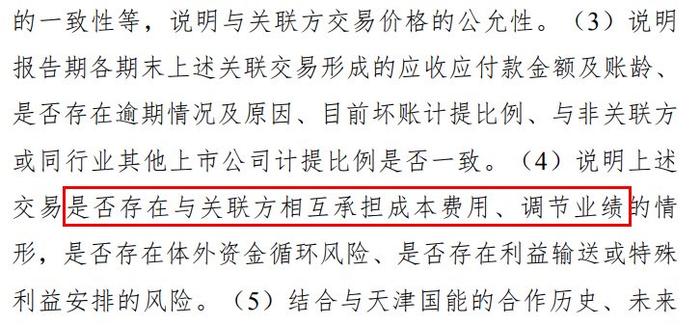 的一致性等，说明与关联方交易价格的公允性。（3）说明报告期各期末上述关联交易形成的应收应付款金额及账龄、是否存在逾期情况及原因、目前坏账计提比例、与非关联方或同行业其他上市公司计提比例是否一致。（4）说明上述交易是否存在与关联方相互承担成本费用、调节业绩的情形，是否存在体外资金循环风险、是否存在利益输送或特殊利益安排的风险。（5）结合与天津国能的合作历史、未来